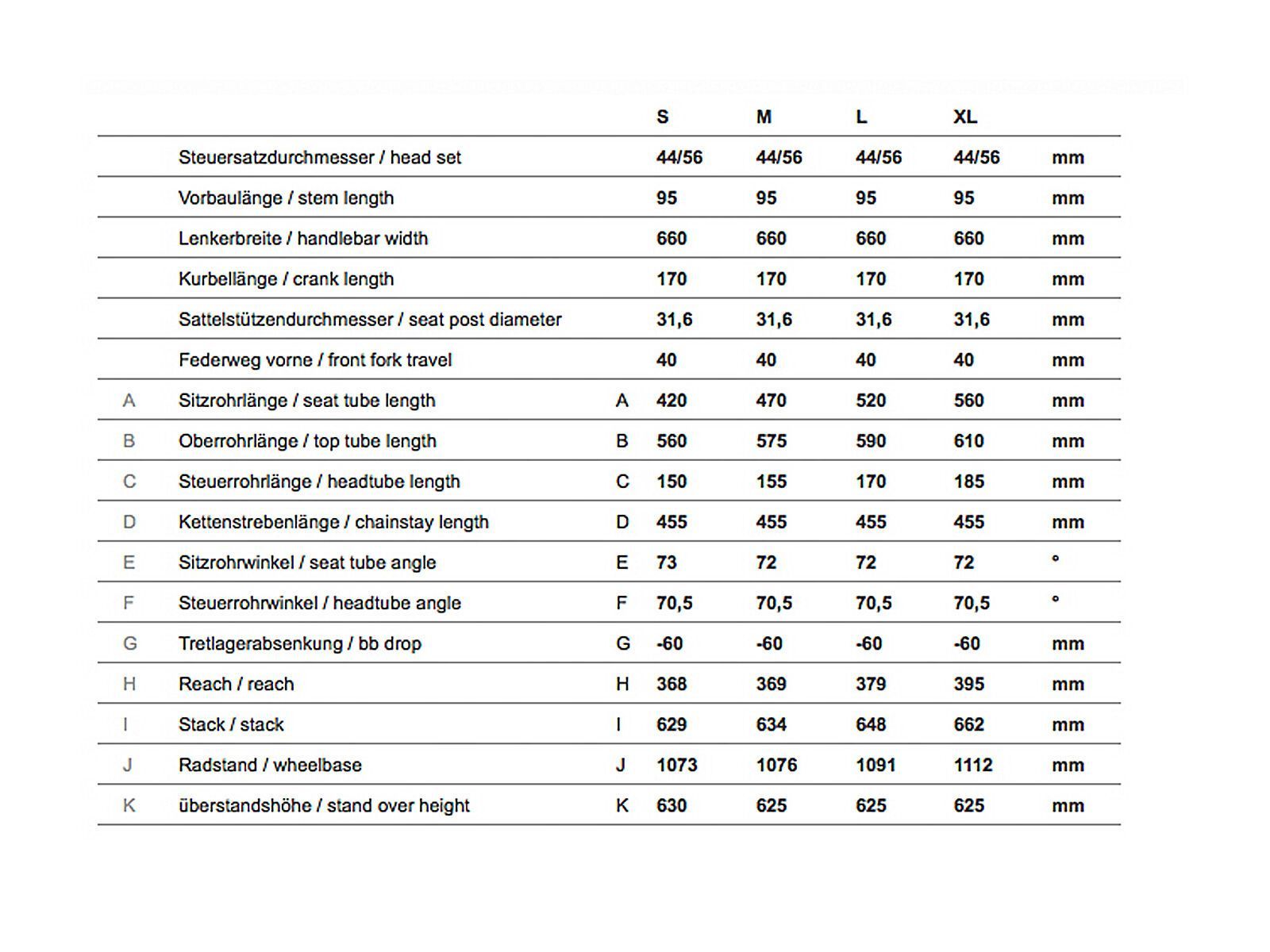 |   |   |   | S | M | L | XL |   |
|---|---|---|---|---|---|---|---|
|   | Steuersatzdurchmesser / head set |   | 44/56 | 44/56 | 44/56 | 44/56 | mm |
|   | Vorbaulänge / stem length |   | 95 | 95 | 95 | 95 | mm |
|   | Lenkerbreite / handlebar width |   | 660 | 660 | 660 | 660 | mm |
|   | Kurbellänge / crank length |   | 170 | 170 | 170 | 170 | mm |
|   | Sattelstützendurchmesser / seat post diameter |   | 31,6 | 31,6 | 31,6 | 31,6 | mm |
|   | Federweg vorne / front fork travel |   | 40 | 40 | 40 | 40 | mm |
| A | Sitzrohrlänge / seat tube length | A | 420 | 470 | 520 | 560 | mm |
| B | Oberrohrlänge / top tube length | B | 560 | 575 | 590 | 610 | mm |
| C | Steuerrohrlänge / headtube length | C | 150 | 155 | 170 | 185 | mm |
| D | Kettenstrebenlänge / chainstay length | D | 455 | 455 | 455 | 455 | mm |
| E | Sitzrohrwinkel / seat tube angle | E | 73 | 72 | 72 | 72 | ° |
| F | Steuerrohrwinkel / headtube angle | F | 70,5 | 70,5 | 70,5 | 70,5 | ° |
| G | Tretlagerabsenkung / bb drop | G | -60 | -60 | -60 | -60 | mm |
| H | Reach / reach | H | 368 | 369 | 379 | 395 | mm |
| I | Stack / stack | I | 629 | 634 | 648 | 662 | mm |
| J | Radstand / wheelbase | J | 1073 | 1076 | 1091 | 1112 | mm |
| K | überstandshöhe / stand over height | K | 630 | 625 | 625 | 625 | mm |